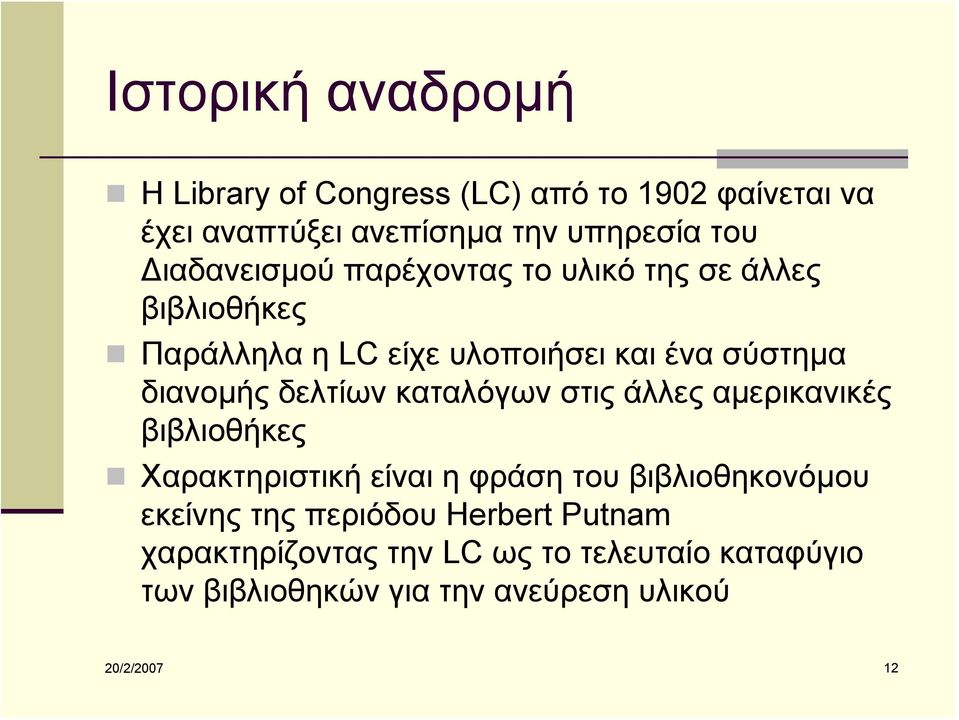 Ιστορική αναδρομή

Η Library of Congress (LC) από το 1902 φαίνεται να έχει αναπτύξει ανεπίσημα την υπηρεσία του Διαδανεισμού παρέχοντας το υλικό της σε άλλες βιβλιοθήκες

Παράλληλα η LC είχε υλοποιήσει και ένα σύστημα διανομής δελτίων καταλόγων στις άλλες αμερικανικές βιβλιοθήκες

Χαρακτηριστική είναι η φράση του βιβλιοθηκονόμου εκείνης της περιόδου Herbert Putnam χαρακτηρίζοντας την LC ως το τελευταίο καταφύγιο των βιβλιοθηκών για την ανεύρεση υλικού

20/2/2007

12